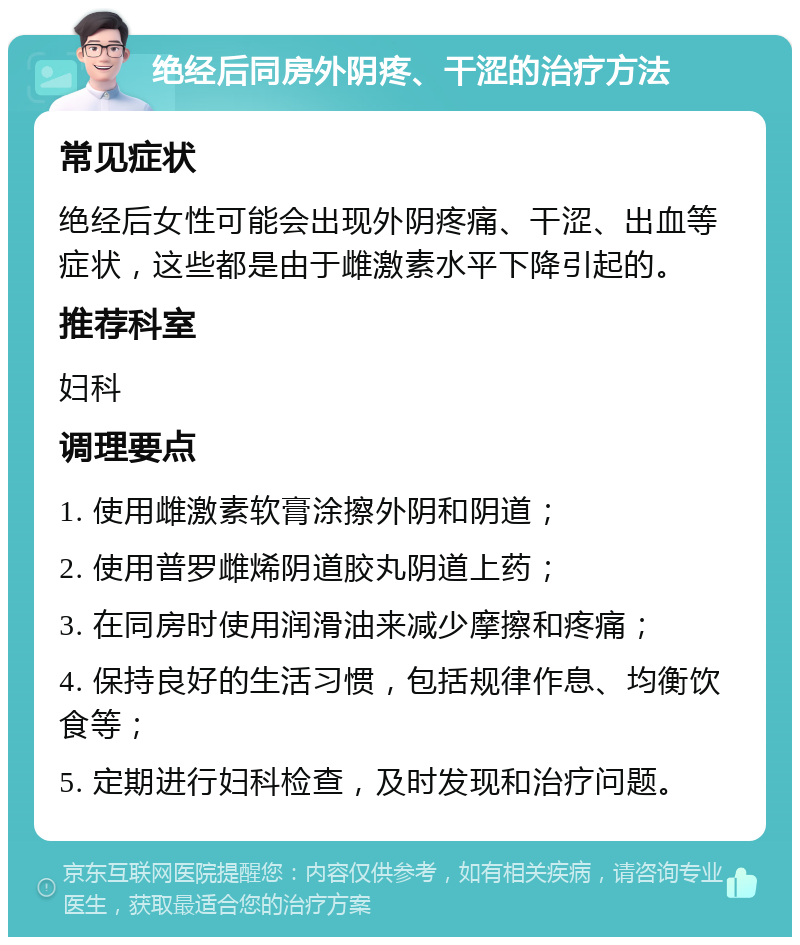 绝经后同房外阴疼、干涩的治疗方法

常见症状

绝经后女性可能会出现外阴疼痛、干涩、出血等症状，这些都是由于雌激素水平下降引起的。

推荐科室

妇科

调理要点

1. 使用雌激素软膏涂擦外阴和阴道；

2. 使用普罗雌烯阴道胶丸阴道上药；

3. 在同房时使用润滑油来减少摩擦和疼痛；

4. 保持良好的生活习惯，包括规律作息、均衡饮食等；

5. 定期进行妇科检查，及时发现和治疗问题。

京东互联网医院提醒您：内容仅供参考，如有相关疾病，请咨询专业医生，获取最适合您的治疗方案